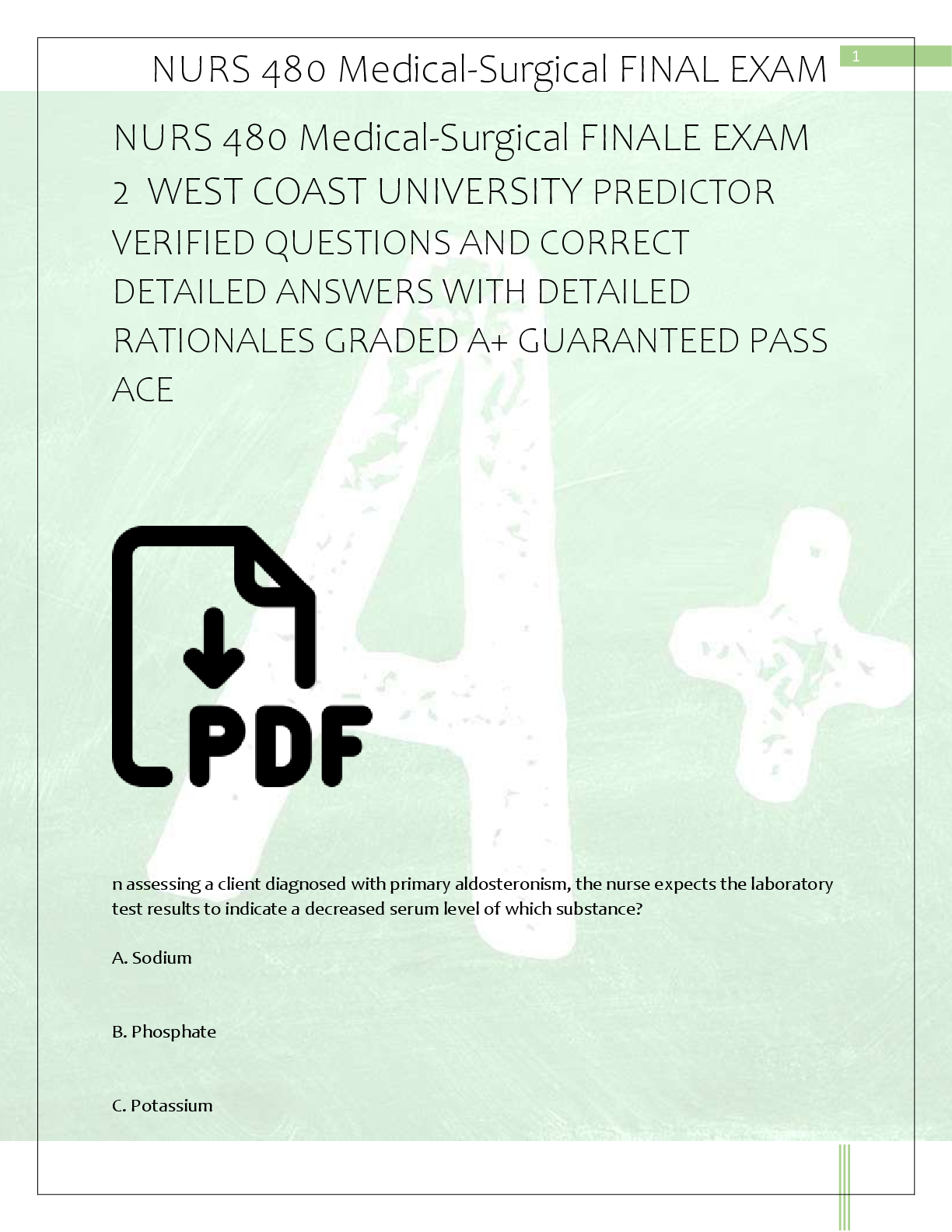 NURS 480 Medical-Surgical FINAL EXAM

1

NURS 480 Medical-Surgical FINALE EXAM 2 WEST COAST UNIVERSITY PREDICTOR VERIFIED QUESTIONS AND CORRECT DETAILED ANSWERS WITH DETAILED RATIONALES GRADED A+ GUARANTEED PASS ACE

PDF

n assessing a client diagnosed with primary aldosteronism, the nurse expects the laboratory test results to indicate a decreased serum level of which substance?

A. Sodium

B. Phosphate

C. Potassium